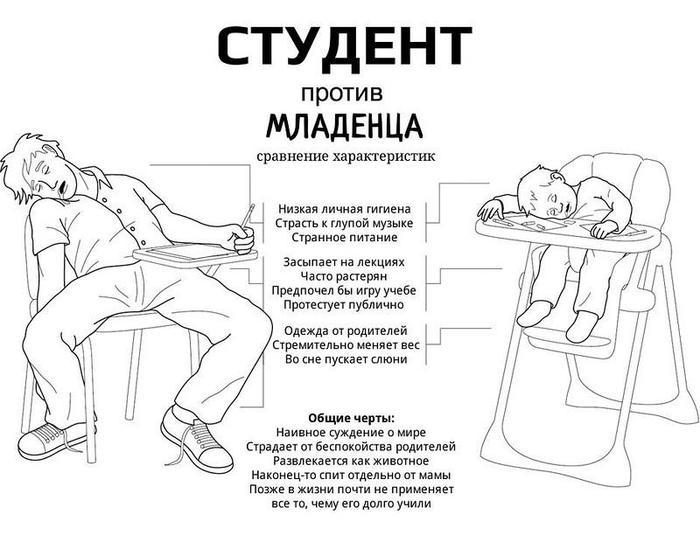 СТУДЕНТ
против
МЛАДЕНЦА
сравнение характеристик

Низкая личная гигиена
Страсть к глупой музыке
Странное питание

Засыпает на лекциях
Часто растерян
Предпочел бы игру учебе
Протестует публично

Одежда от родителей
Стремительно меняет вес
Во сне пускает слюни

Общие черты:
Наивное суждение о мире
Страдает от беспокойства родителей
Развлекается как животное
Наконец-то спит отдельно от мамы
Позже в жизни почти не применяет все то, чему его долго учили